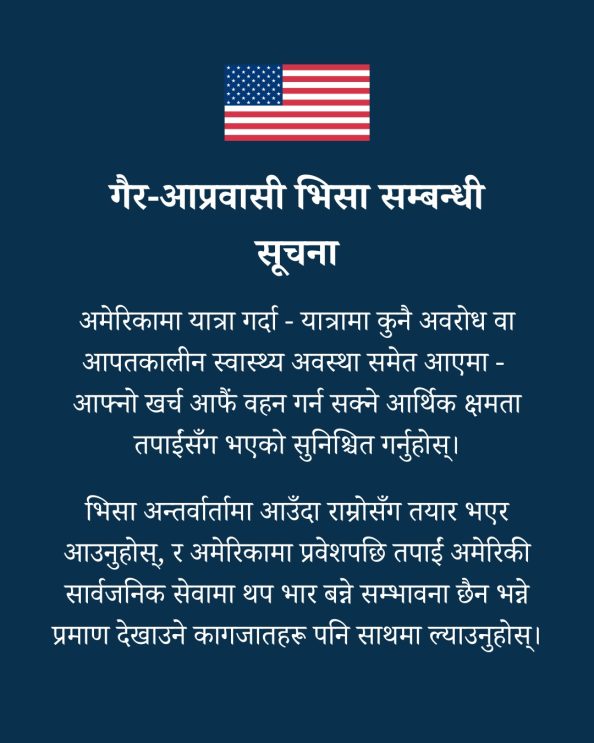 गैर-आप्रवासी भिसा सम्बन्धी सूचना

अमेरिकामा यात्रा गर्दा - यात्रामा कुनै अवरोध वा आपतकालीन स्वास्थ्य अवस्था समेत आएमा - आफ्नो खर्च आफैं वहन गर्न सक्ने आर्थिक क्षमता तपाईंसँग भएको सुनिश्चित गर्नुहोस्।

भिसा अन्तर्वार्तामा आउँदा राम्रोसँग तयार भएर आउनुहोस्, र अमेरिकामा प्रवेशपछि तपाईं अमेरिकी सार्वजनिक सेवामा थप भार बन्ने सम्भावना छैन भन्ने प्रमाण देखाउने कागजातहरू पनि साथमा ल्याउनुहोस्।